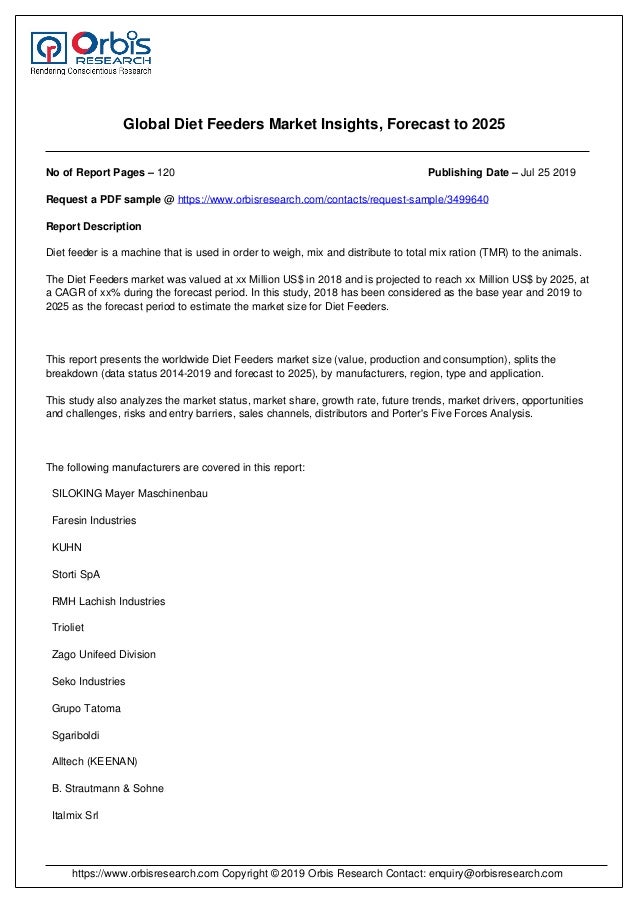 Orbis RESEARCH
Rendering Conscientious Research

Global Diet Feeders Market Insights, Forecast to 2025

No of Report Pages – 120

Publishing Date – Jul 25 2019

Request a PDF sample @ https://www.orbisresearch.com/contacts/request-sample/3499640

Report Description

Diet feeder is a machine that is used in order to weigh, mix and distribute to total mix ration (TMR) to the animals.

The Diet Feeders market was valued at xx Million US$ in 2018 and is projected to reach xx Million US$ by 2025, at a CAGR of xx% during the forecast period. In this study, 2018 has been considered as the base year and 2019 to 2025 as the forecast period to estimate the market size for Diet Feeders.

This report presents the worldwide Diet Feeders market size (value, production and consumption), splits the breakdown (data status 2014-2019 and forecast to 2025), by manufacturers, region, type and application.

This study also analyzes the market status, market share, growth rate, future trends, market drivers, opportunities and challenges, risks and entry barriers, sales channels, distributors and Porter's Five Forces Analysis.

The following manufacturers are covered in this report:

SILOKING Mayer Maschinenbau

Faresin Industries

KUHN

Storti SpA

RMH Lachish Industries

Trioliet

Zago Unifeed Division

Seko Industries

Grupo Tatoma

Sgariboldi

Alltech (KEENAN)

B. Strautmann & Sohne

Italmix Srl

https://www.orbisresearch.com Copyright © 2019 Orbis Research Contact: enquiry@orbisresearch.com